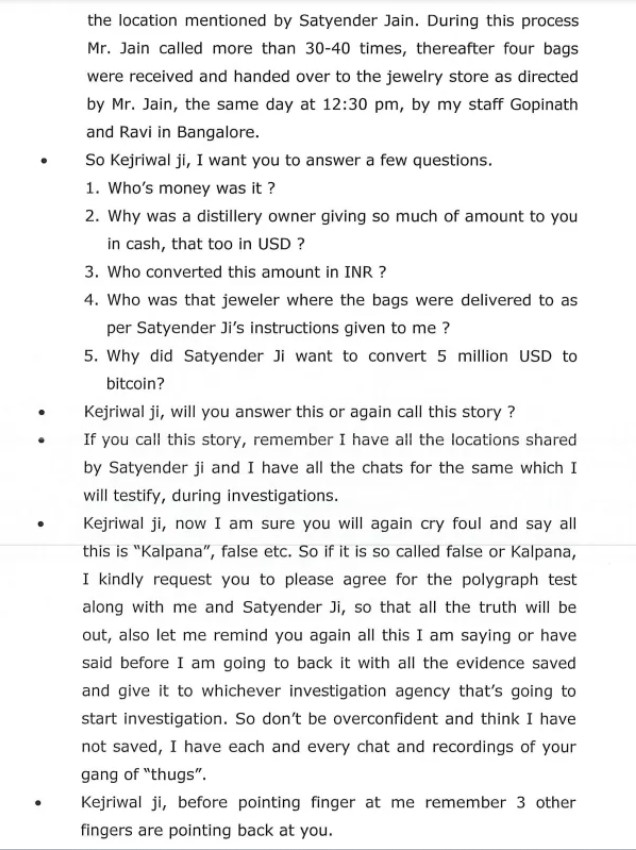 the location mentioned by Satyender Jain. During this process Mr. Jain called more than 30-40 times, thereafter four bags were received and handed over to the jewelry store as directed by Mr. Jain, the same day at 12:30 pm, by my staff Gopinath and Ravi in Bangalore.

• So Kejriwal ji, I want you to answer a few questions.
1. Who's money was it ?
2. Why was a distillery owner giving so much of amount to you in cash, that too in USD ?
3. Who converted this amount in INR ?
4. Who was that jeweler where the bags were delivered to as per Satyender Ji's instructions given to me ?
5. Why did Satyender Ji want to convert 5 million USD to bitcoin?

• Kejriwal ji, will you answer this or again call this story ?

• If you call this story, remember I have all the locations shared by Satyender ji and I have all the chats for the same which I will testify, during investigations.

• Kejriwal ji, now I am sure you will again cry foul and say all this is "Kalpana", false etc. So if it is so called false or Kalpana, I kindly request you to please agree for the polygraph test along with me and Satyender Ji, so that all the truth will be out, also let me remind you again all this I am saying or have said before I am going to back it with all the evidence saved and give it to whichever investigation agency that's going to start investigation. So don't be overconfident and think I have not saved, I have each and every chat and recordings of your gang of "thugs".

• Kejriwal ji, before pointing finger at me remember 3 other fingers are pointing back at you.